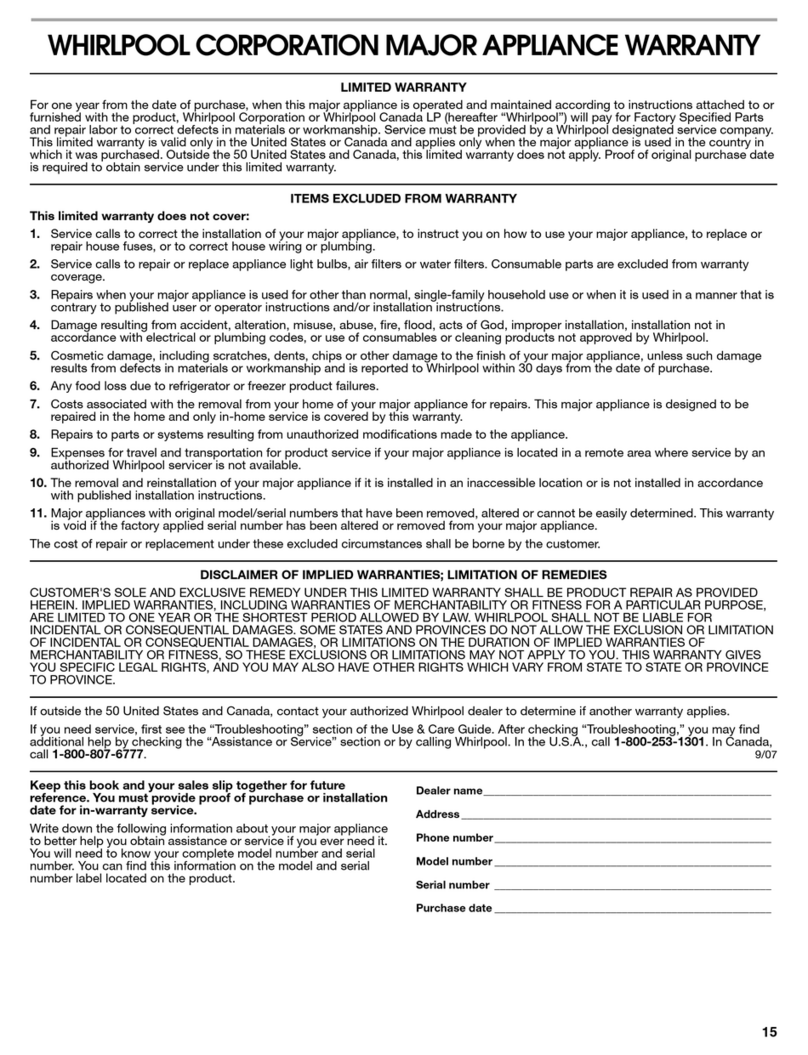 WHIRLPOOL CORPORATION MAJOR APPLIANCE WARRANTY

LIMITED WARRANTY

For one year from the date of purchase, when this major appliance is operated and maintained according to instructions attached to or furnished with the product, Whirlpool Corporation or Whirlpool Canada LP (hereafter "Whirlpool") will pay for Factory Specified Parts and repair labor to correct defects in materials or workmanship. Service must be provided by a Whirlpool designated service company. This limited warranty is valid only in the United States or Canada and applies only when the major appliance is used in the country in which it was purchased. Outside the 50 United States and Canada, this limited warranty does not apply. Proof of original purchase date is required to obtain service under this limited warranty.

ITEMS EXCLUDED FROM WARRANTY

This limited warranty does not cover:

1. Service calls to correct the installation of your major appliance, to instruct you on how to use your major appliance, to replace or repair house fuses, or to correct house wiring or plumbing.
2. Service calls to repair or replace appliance light bulbs, air filters or water filters. Consumable parts are excluded from warranty coverage.
3. Repairs when your major appliance is used for other than normal, single-family household use or when it is used in a manner that is contrary to published user or operator instructions and/or installation instructions.
4. Damage resulting from accident, alteration, misuse, abuse, fire, flood, acts of God, improper installation, installation not in accordance with electrical or plumbing codes, or use of consumables or cleaning products not approved by Whirlpool.
5. Cosmetic damage, including scratches, dents, chips or other damage to the finish of your major appliance, unless such damage results from defects in materials or workmanship and is reported to Whirlpool within 30 days from the date of purchase.
6. Any food loss due to refrigerator or freezer product failures.
7. Costs associated with the removal from your home of your major appliance for repairs. This major appliance is designed to be repaired in the home and only in-home service is covered by this warranty.
8. Repairs to parts or systems resulting from unauthorized modifications made to the appliance.
9. Expenses for travel and transportation for product service if your major appliance is located in a remote area where service by an authorized Whirlpool servicer is not available.
10. The removal and reinstallation of your major appliance if it is installed in an inaccessible location or is not installed in accordance with published installation instructions.
11. Major appliances with original model/serial numbers that have been removed, altered or cannot be easily determined. This warranty is void if the factory applied serial number has been altered or removed from your major appliance.

The cost of repair or replacement under these excluded circumstances shall be borne by the customer.

DISCLAIMER OF IMPLIED WARRANTIES; LIMITATION OF REMEDIES

CUSTOMER'S SOLE AND EXCLUSIVE REMEDY UNDER THIS LIMITED WARRANTY SHALL BE PRODUCT REPAIR AS PROVIDED HEREIN. IMPLIED WARRANTIES, INCLUDING WARRANTIES OF MERCHANTABILITY OR FITNESS FOR A PARTICULAR PURPOSE, ARE LIMITED TO ONE YEAR OR THE SHORTEST PERIOD ALLOWED BY LAW. WHIRLPOOL SHALL NOT BE LIABLE FOR INCIDENTAL OR CONSEQUENTIAL DAMAGES. SOME STATES AND PROVINCES DO NOT ALLOW THE EXCLUSION OR LIMITATION OF INCIDENTAL OR CONSEQUENTIAL DAMAGES, OR LIMITATIONS ON THE DURATION OF IMPLIED WARRANTIES OF MERCHANTABILITY OR FITNESS, SO THESE EXCLUSIONS OR LIMITATIONS MAY NOT APPLY TO YOU. THIS WARRANTY GIVES YOU SPECIFIC LEGAL RIGHTS, AND YOU MAY ALSO HAVE OTHER RIGHTS WHICH VARY FROM STATE TO STATE OR PROVINCE TO PROVINCE.

If outside the 50 United States and Canada, contact your authorized Whirlpool dealer to determine if another warranty applies.

If you need service, first see the "Troubleshooting" section of the Use & Care Guide. After checking "Troubleshooting," you may find additional help by checking the "Assistance or Service" section or by calling Whirlpool. In the U.S.A., call 1-800-253-1301. In Canada, call 1-800-807-6777. 9/07

Keep this book and your sales slip together for future reference. You must provide proof of purchase or installation date for in-warranty service.

Write down the following information about your major appliance to better help you obtain assistance or service if you ever need it. You will need to know your complete model number and serial number. You can find this information on the model and serial number label located on the product.

Dealer name
Address
Phone number
Model number
Serial number
Purchase date

15